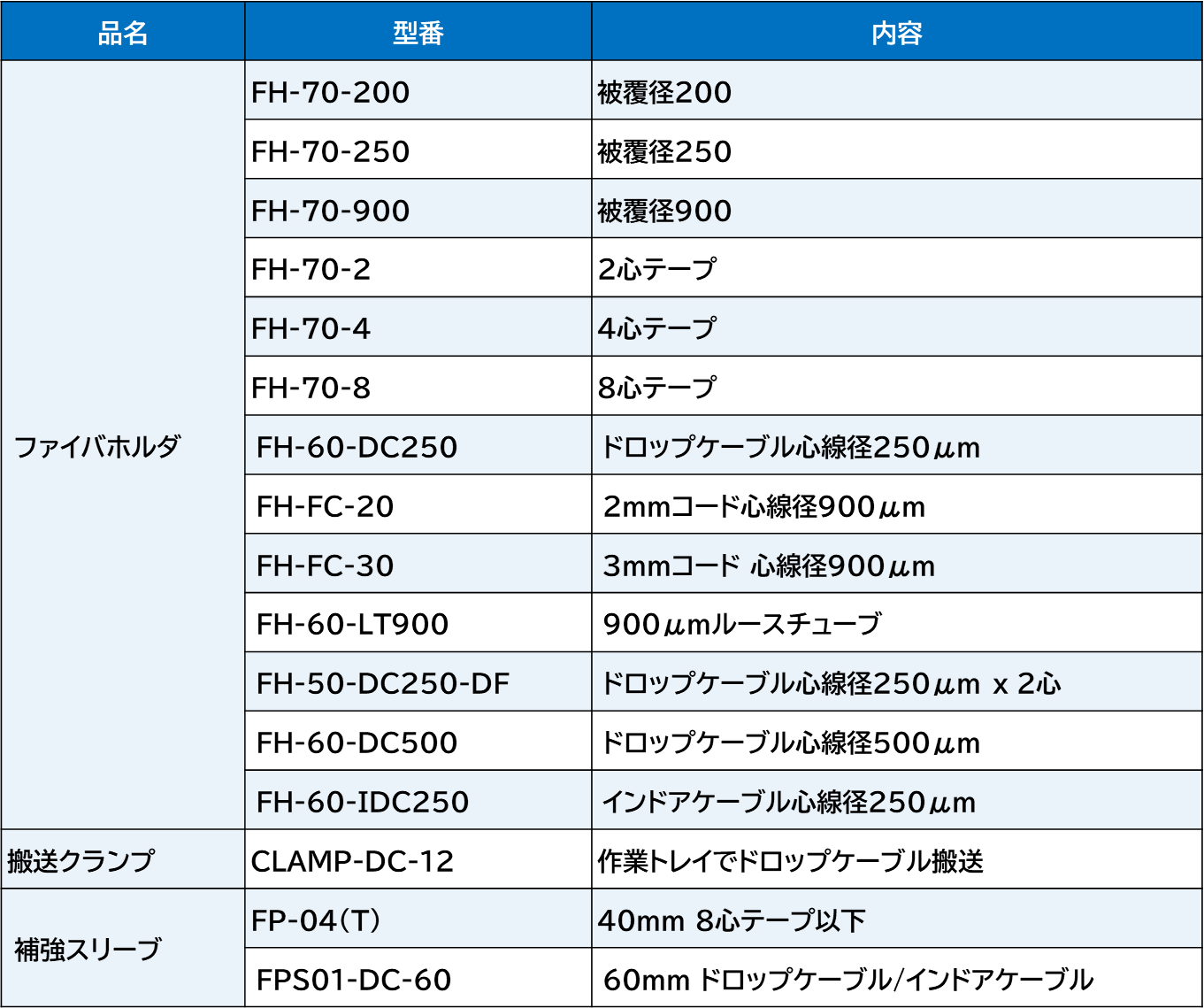 | 品名 | 型番 | 内容 |
|---|---|---|
| ファイバホルダ | FH-70-200 | 被覆径200 |
| | FH-70-250 | 被覆径250 |
| | FH-70-900 | 被覆径900 |
| | FH-70-2 | 2心テープ |
| | FH-70-4 | 4心テープ |
| | FH-70-8 | 8心テープ |
| | FH-60-DC250 | ドロップケーブル心線径250μm |
| | FH-FC-20 | 2mmコード心線径900μm |
| | FH-FC-30 | 3mmコード 心線径900μm |
| | FH-60-LT900 | 900μmルースチューブ |
| | FH-50-DC250-DF | ドロップケーブル心線径250μm x 2心 |
| | FH-60-DC500 | ドロップケーブル心線径500μm |
| | FH-60-IDC250 | インドアケーブル心線径250μm |
| 搬送クランプ | CLAMP-DC-12 | 作業トレイでドロップケーブル搬送 |
| 補強スリーブ | FP-04(T) | 40mm 8心テープ以下 |
| | FPS01-DC-60 | 60mm ドロップケーブル/インドアケーブル |